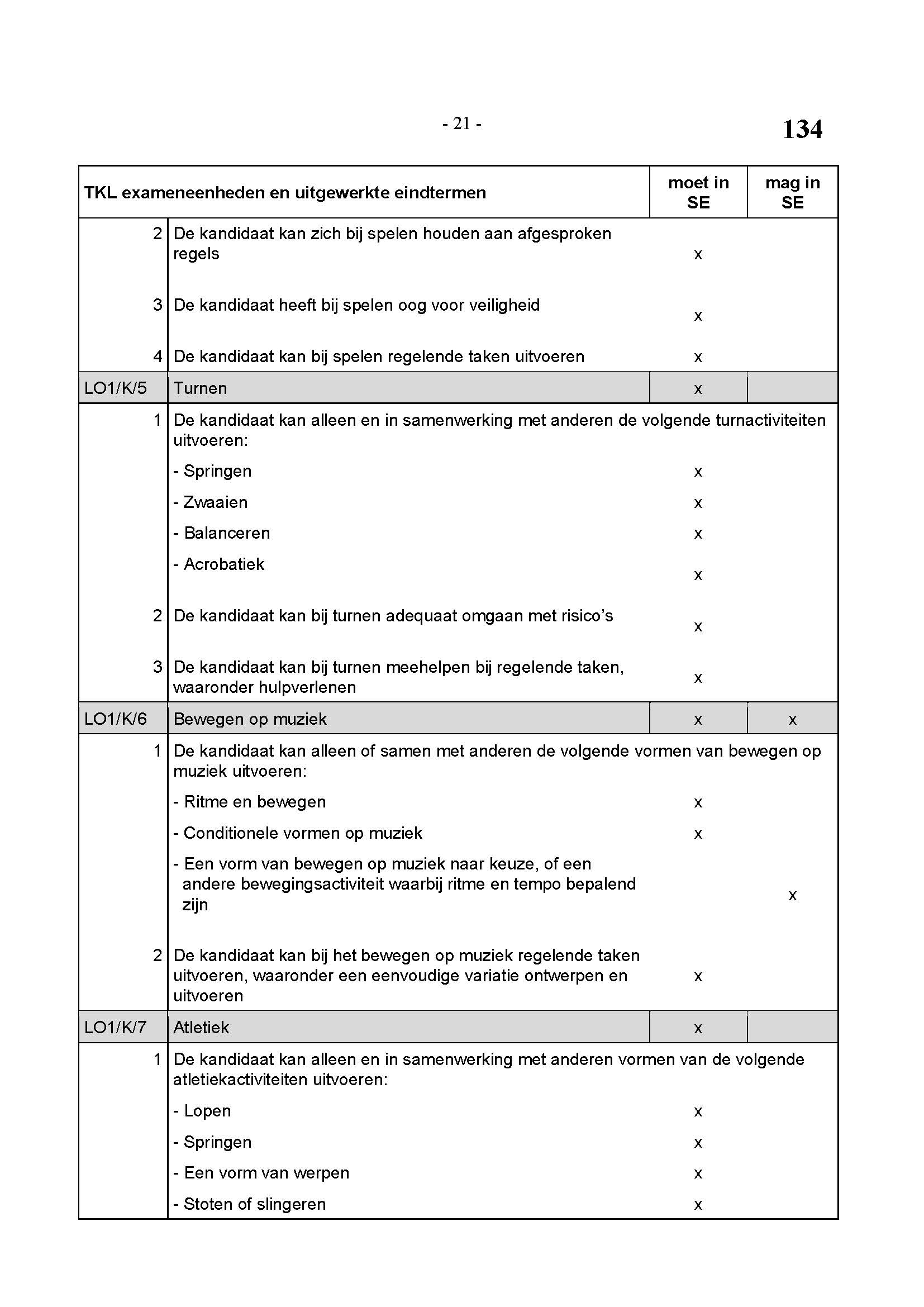 - 21 -

134

| TKL exameneenheden en uitgewerkte eindtermen | | moet in SE | mag in SE |
|---|---|---|---|
| 2 | De kandidaat kan zich bij spelen houden aan afgesproken regels | x | |
| 3 | De kandidaat heeft bij spelen oog voor veiligheid | x | |
| 4 | De kandidaat kan bij spelen regelende taken uitvoeren | x | |
| LO1/K/5 | Turnen | x | |
| 1 | De kandidaat kan alleen en in samenwerking met anderen de volgende turnactiviteiten uitvoeren: | | |
| | - Springen | x | |
| | - Zwaaien | x | |
| | - Balanceren | x | |
| | - Acrobatiek | x | |
| 2 | De kandidaat kan bij turnen adequaat omgaan met risico's | x | |
| 3 | De kandidaat kan bij turnen meehelpen bij regelende taken, waaronder hulpverlenen | x | |
| LO1/K/6 | Bewegen op muziek | x | x |
| 1 | De kandidaat kan alleen of samen met anderen de volgende vormen van bewegen op muziek uitvoeren: | | |
| | - Ritme en bewegen | x | |
| | - Conditionele vormen op muziek | x | |
| | - Een vorm van bewegen op muziek naar keuze, of een andere bewegingsactiviteit waarbij ritme en tempo bepalend zijn | | x |
| 2 | De kandidaat kan bij het bewegen op muziek regelende taken uitvoeren, waaronder een eenvoudige variatie ontwerpen en uitvoeren | x | |
| LO1/K/7 | Atletiek | x | |
| 1 | De kandidaat kan alleen en in samenwerking met anderen vormen van de volgende atletiekactiviteiten uitvoeren: | | |
| | - Lopen | x | |
| | - Springen | x | |
| | - Een vorm van werpen | x | |
| | - Stoten of slingeren | x | |